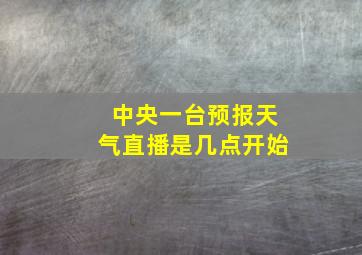 中央一台预报天气直播是几点开始